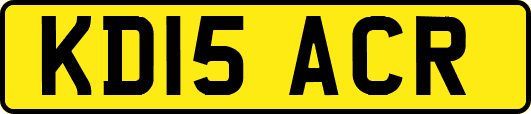 KD15 ACR